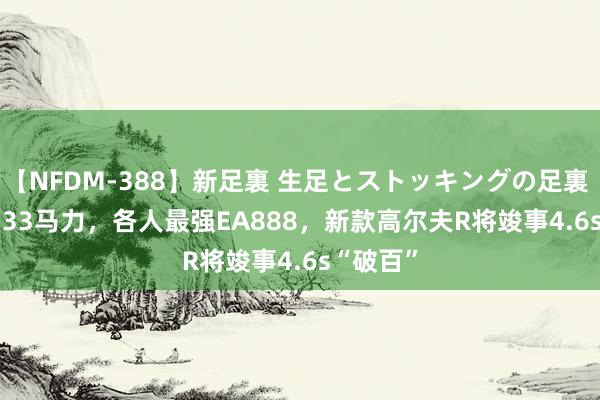 【NFDM-388】新足裏 生足とストッキングの足裏 33马力，各人最强EA888，新款高尔夫R将竣事4.6s R将竣事4.6s“破百”